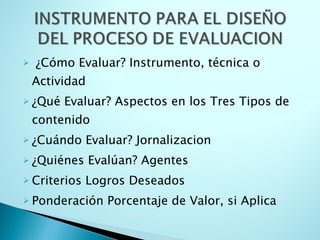 INSTRUMENTO PARA EL DISEÑO DEL PROCESO DE EVALUACION

¿Cómo Evaluar? Instrumento, técnica o Actividad

¿Qué Evaluar? Aspectos en los Tres Tipos de contenido

¿Cuándo Evaluar? Jornalizacion

¿Quiénes Evalúan? Agentes

Criterios Logros Deseados

Ponderación Porcentaje de Valor, si Aplica